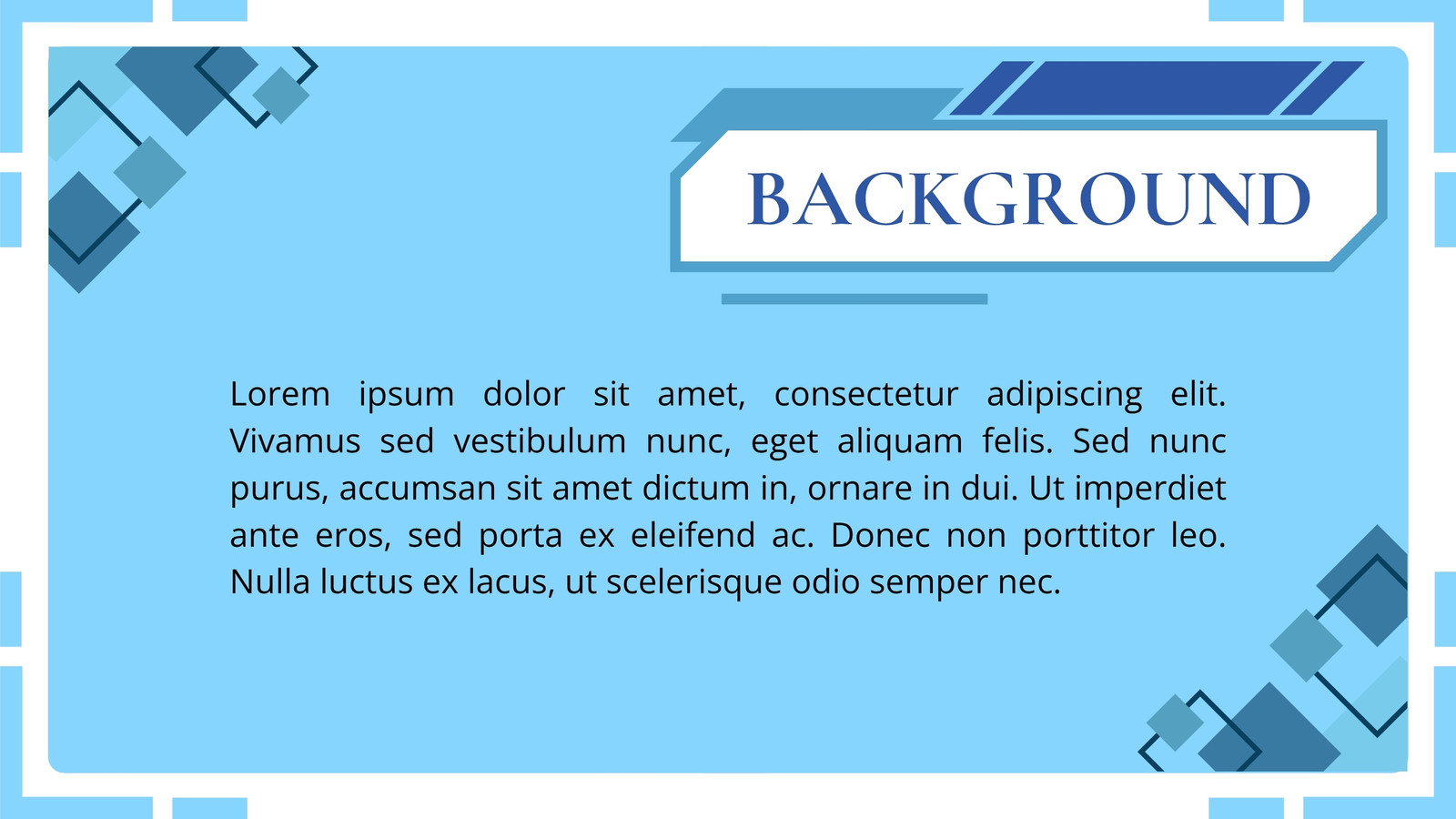 BACKGROUND

Lorem ipsum dolor sit amet, consectetur adipiscing elit. Vivamus sed vestibulum nunc, eget aliquam felis. Sed nunc purus, accumsan sit amet dictum in, ornare in dui. Ut imperdiet ante eros, sed porta ex eleifend ac. Donec non porttitor leo. Nulla luctus ex lacus, ut scelerisque odio semper nec.